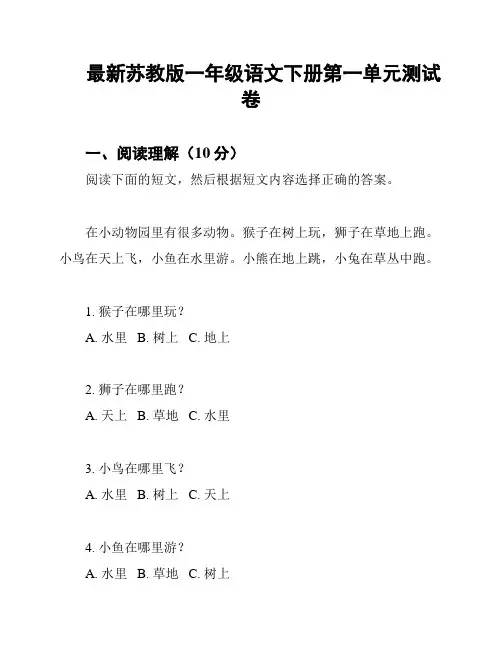 最新苏教版一年级语文下册第一单元测试卷

一、阅读理解（10 分）

阅读下面的短文，然后根据短文内容选择正确的答案。

在小动物园里有很多动物。猴子在树上玩，狮子在草地上跑。小鸟在天上飞，小鱼在水里游。小熊在地上跳，小兔在草丛中跑。

1. 猴子在哪里玩？

A. 水里 B. 树上 C. 地上

2. 狮子在哪里跑？

A. 天上 B. 草地 C. 水里

3. 小鸟在哪里飞？

A. 水里 B. 树上 C. 天上

4. 小鱼在哪里游？

A. 水里 B. 草地 C. 树上